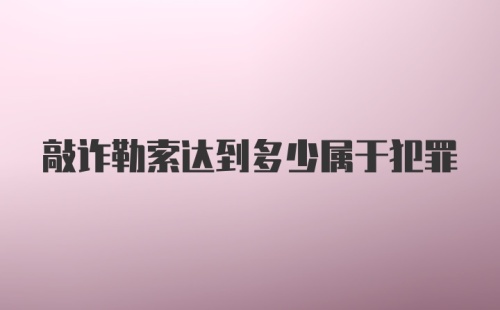 敲诈勒索达到多少属于犯罪